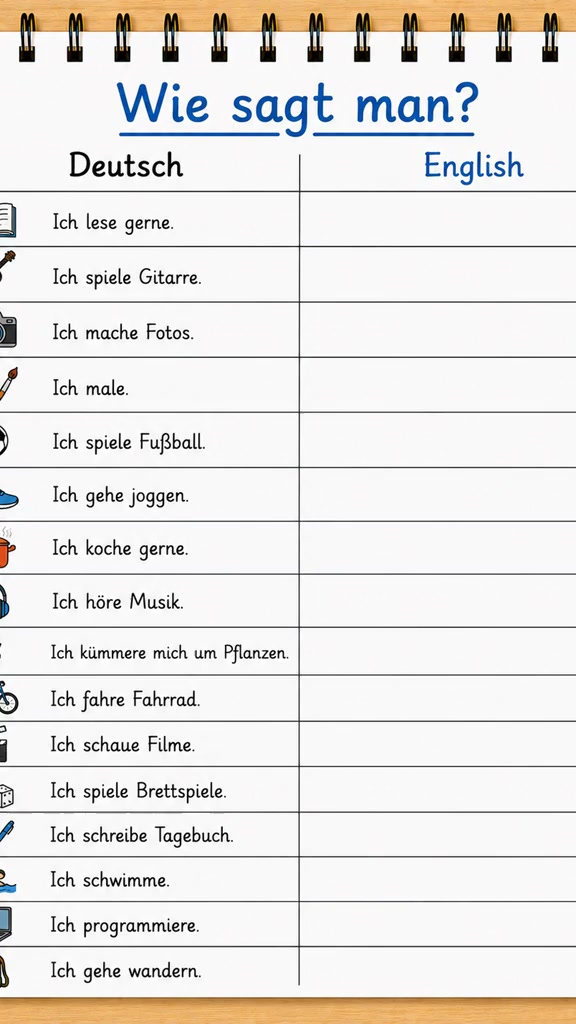 Wie sagt man?

| Deutsch | English |
|---|---|
| Ich lese gerne. | |
| Ich spiele Gitarre. | |
| Ich mache Fotos. | |
| Ich male. | |
| Ich spiele Fußball. | |
| Ich gehe joggen. | |
| Ich koche gerne. | |
| Ich höre Musik. | |
| Ich kümmere mich um Pflanzen. | |
| Ich fahre Fahrrad. | |
| Ich schaue Filme. | |
| Ich spiele Brettspiele. | |
| Ich schreibe Tagebuch. | |
| Ich schwimme. | |
| Ich programmiere. | |
| Ich gehe wandern. | |